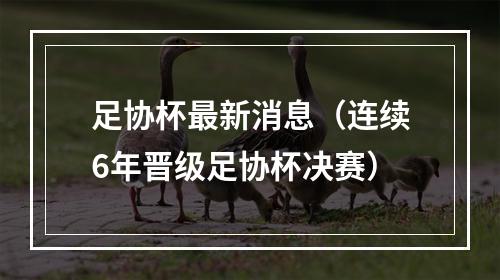 足协杯最新消息（连续6年晋级足协杯决赛）